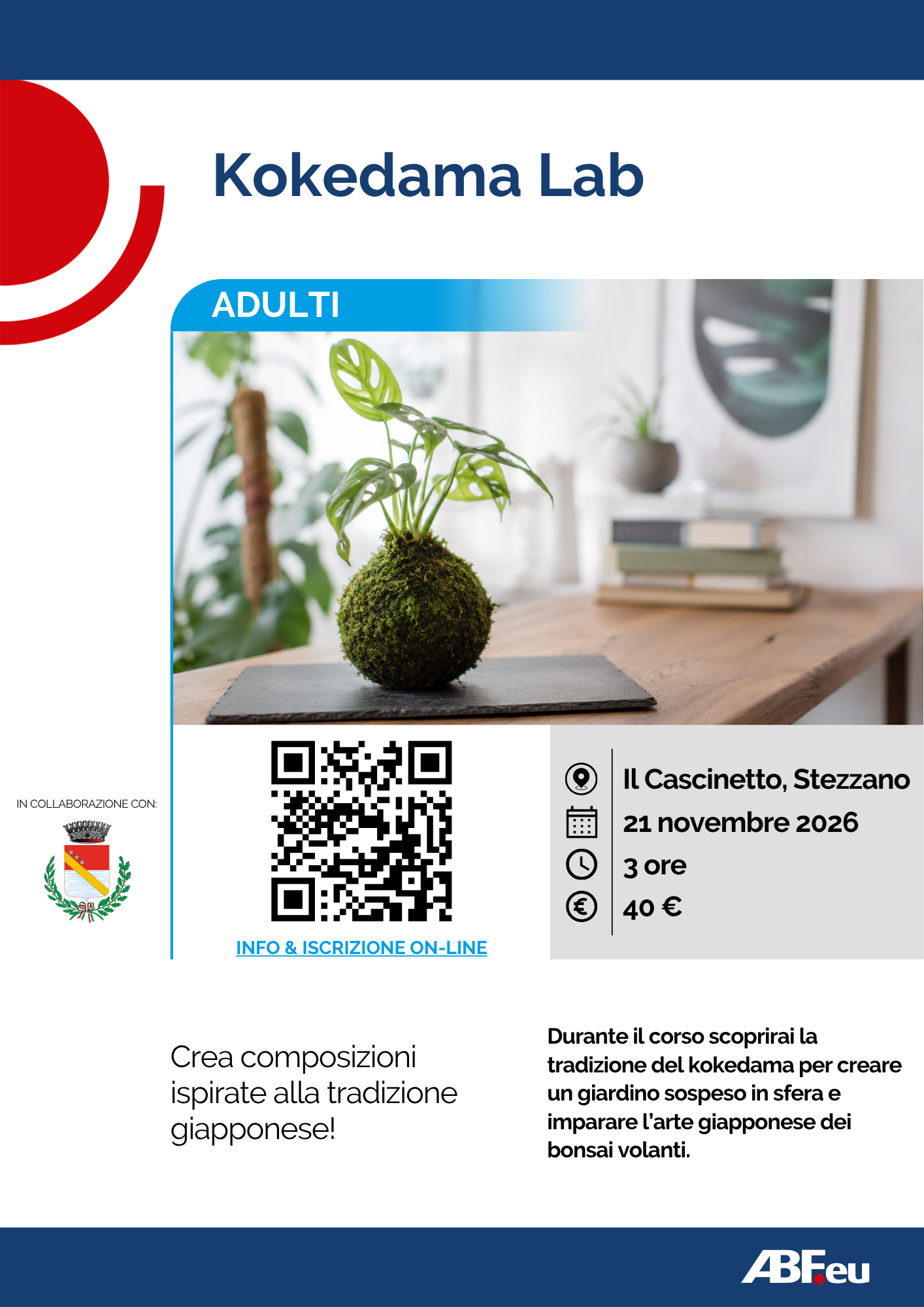 Kokedama Lab

ADULTI

IN COLLABORAZIONE CON:

INFO & ISCRIZIONE ON-LINE

Il Cascinetto, Stezzano
21 novembre 2026
3 ore
40 €

Crea composizioni ispirate alla tradizione giapponese!

Durante il corso scoprirai la tradizione del kokedama per creare un giardino sospeso in sfera e imparare l'arte giapponese dei bonsai volanti.

ABF.eu